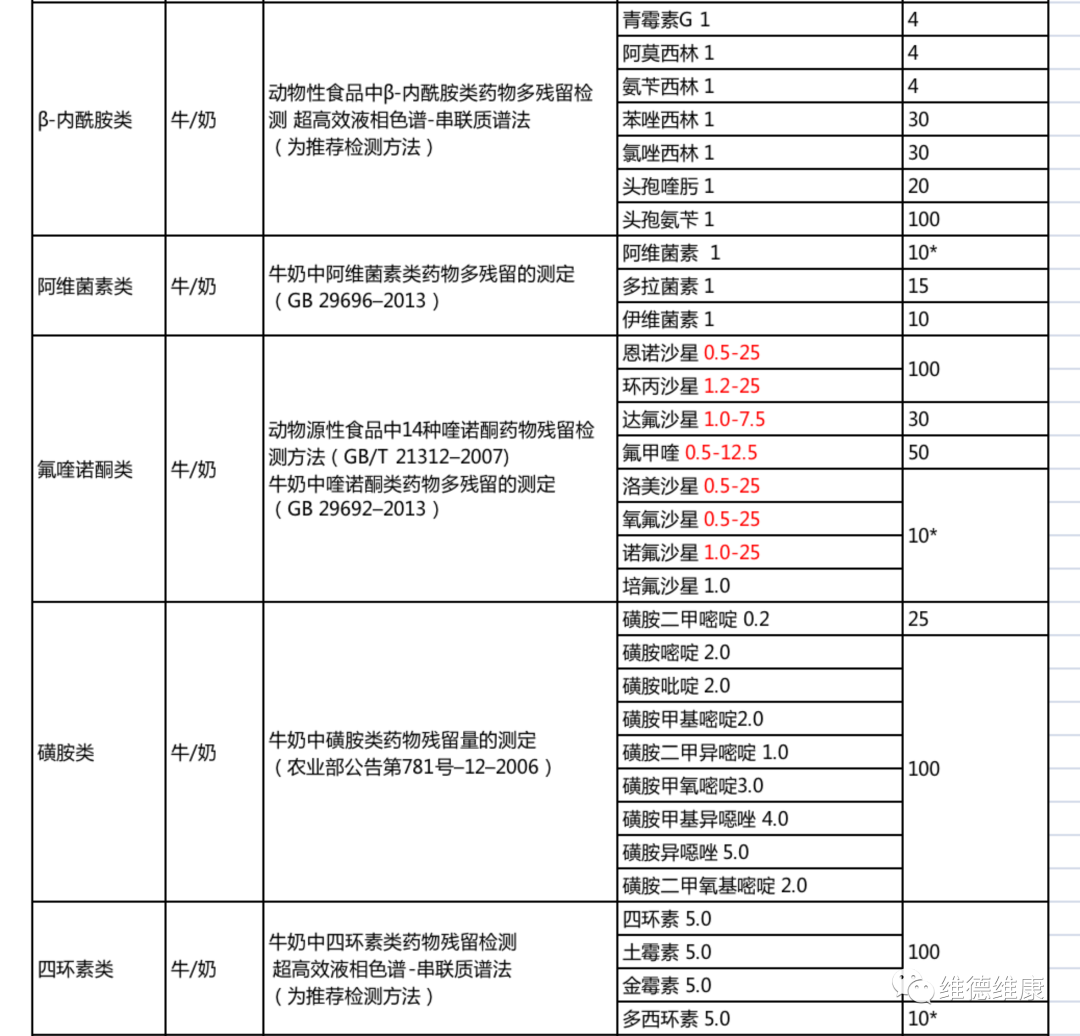 | | | | | |
|---|---|---|---|---|
| β-内酰胺类 | 牛/奶 | 动物性食品中β-内酰胺类药物多残留检测 超高效液相色谱-串联质谱法（为推荐检测方法） | 青霉素G 1 | 4 |
| | | | 阿莫西林 1 | 4 |
| | | | 氨苄西林 1 | 4 |
| | | | 苯唑西林 1 | 30 |
| | | | 氯唑西林 1 | 30 |
| | | | 头孢喹肟 1 | 20 |
| | | | 头孢氨苄 1 | 100 |
| 阿维菌素类 | 牛/奶 | 牛奶中阿维菌素类药物多残留的测定（GB 29696–2013） | 阿维菌素 1 | 10* |
| | | | 多拉菌素 1 | 15 |
| | | | 伊维菌素 1 | 10 |
| 氟喹诺酮类 | 牛/奶 | 动物源性食品中14种喹诺酮药物残留检测方法（GB/T 21312–2007) 牛奶中喹诺酮类药物多残留的测定（GB 29692–2013） | 恩诺沙星 0.5-25 | 100 |
| | | | 环丙沙星 1.2-25 | |
| | | | 达氟沙星 1.0-7.5 | 30 |
| | | | 氟甲喹 0.5-12.5 | 50 |
| | | | 洛美沙星 0.5-25 | 10* |
| | | | 氧氟沙星 0.5-25 | |
| | | | 诺氟沙星 1.0-25 | |
| | | | 培氟沙星 1.0 | |
| 磺胺类 | 牛/奶 | 牛奶中磺胺类药物残留量的测定（农业部公告第781号–12–2006） | 磺胺二甲嘧啶 0.2 | 25 |
| | | | 磺胺嘧啶 2.0 | 100 |
| | | | 磺胺吡啶 2.0 | |
| | | | 磺胺甲基嘧啶2.0 | |
| | | | 磺胺二甲异嘧啶 1.0 | |
| | | | 磺胺甲氧嘧啶3.0 | |
| | | | 磺胺甲基异噁唑 4.0 | |
| | | | 磺胺异噁唑 5.0 | |
| | | | 磺胺二甲氧基嘧啶 2.0 | |
| 四环素类 | 牛/奶 | 牛奶中四环素类药物残留检测 超高效液相色谱-串联质谱法（为推荐检测方法） | 四环素 5.0 | 100 |
| | | | 土霉素 5.0 | |
| | | | 金霉素 5.0 | |
| | | | 多西环素 5.0 | 10* |

维德维康